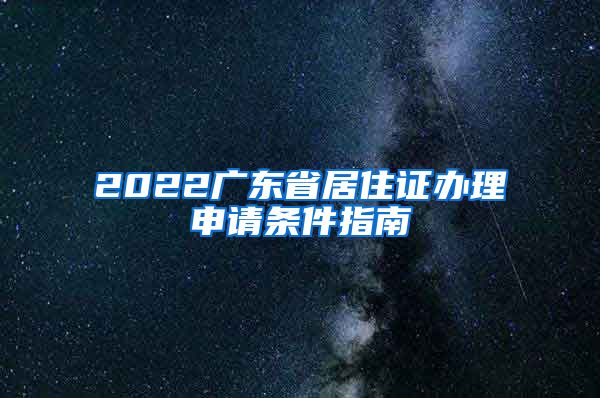 2022广东省居住证办理申请条件指南